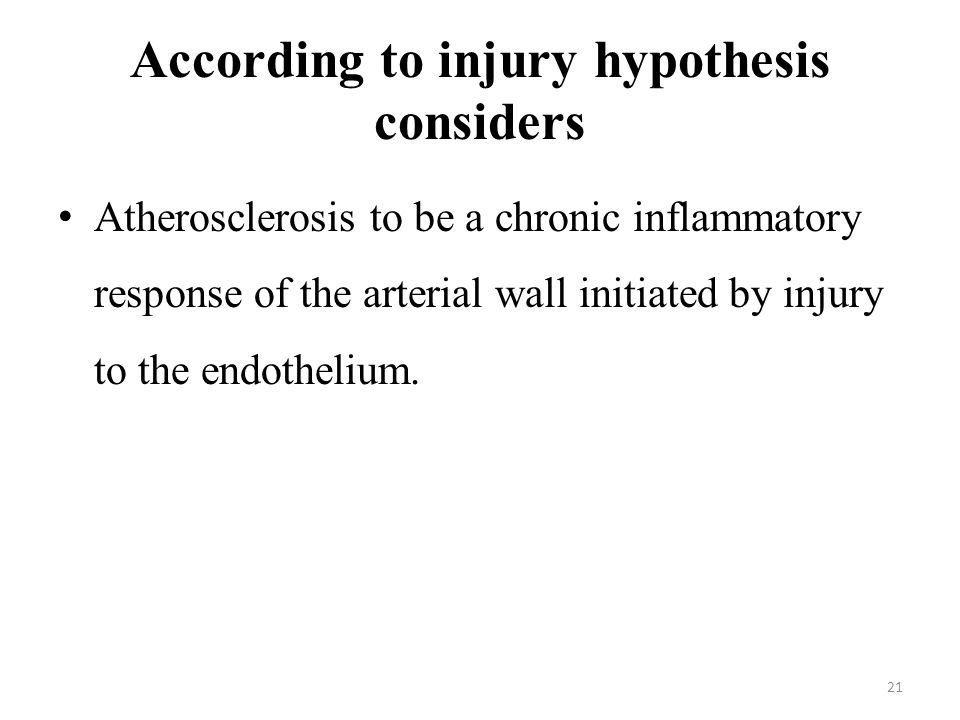 According to injury hypothesis considers

• Atherosclerosis to be a chronic inflammatory response of the arterial wall initiated by injury to the endothelium.

21